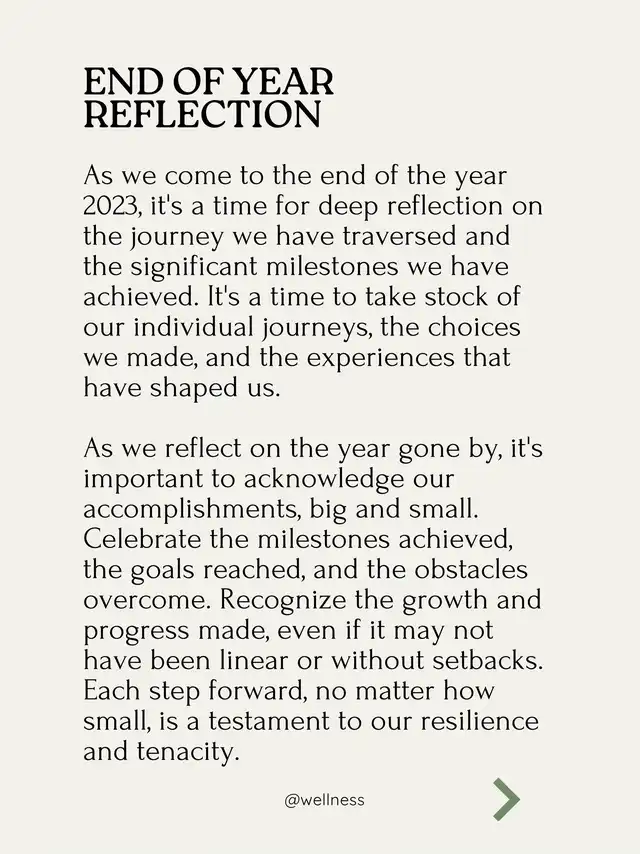 END OF YEAR REFLECTION

As we come to the end of the year 2023, it's a time for deep reflection on the journey we have traversed and the significant milestones we have achieved. It's a time to take stock of our individual journeys, the choices we made, and the experiences that have shaped us.

As we reflect on the year gone by, it's important to acknowledge our accomplishments, big and small. Celebrate the milestones achieved, the goals reached, and the obstacles overcome. Recognize the growth and progress made, even if it may not have been linear or without setbacks. Each step forward, no matter how small, is a testament to our resilience and tenacity.

@wellness